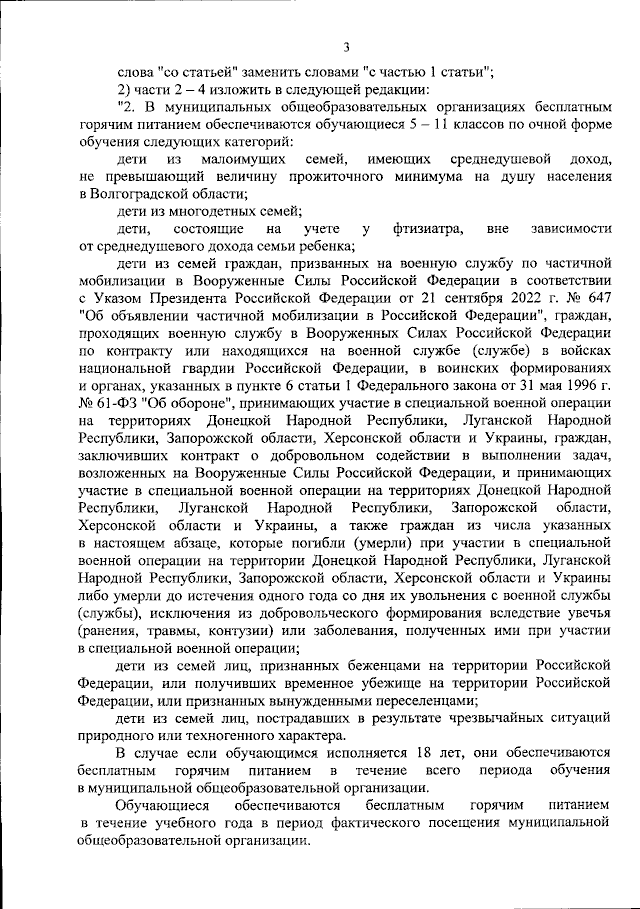 3

слова "со статьей" заменить словами "с частью 1 статьи";

2) части 2 – 4 изложить в следующей редакции:

"2. В муниципальных общеобразовательных организациях бесплатным горячим питанием обеспечиваются обучающиеся 5 – 11 классов по очной форме обучения следующих категорий:

дети из малоимущих семей, имеющих среднедушевой доход, не превышающий величину прожиточного минимума на душу населения в Волгоградской области;

дети из многодетных семей;

дети, состоящие на учете у фтизиатра, вне зависимости от среднедушевого дохода семьи ребенка;

дети из семей граждан, призванных на военную службу по частичной мобилизации в Вооруженные Силы Российской Федерации в соответствии с Указом Президента Российской Федерации от 21 сентября 2022 г. № 647 "Об объявлении частичной мобилизации в Российской Федерации", граждан, проходящих военную службу в Вооруженных Силах Российской Федерации по контракту или находящихся на военной службе (службе) в войсках национальной гвардии Российской Федерации, в воинских формированиях и органах, указанных в пункте 6 статьи 1 Федерального закона от 31 мая 1996 г. № 61-ФЗ "Об обороне", принимающих участие в специальной военной операции на территориях Донецкой Народной Республики, Луганской Народной Республики, Запорожской области, Херсонской области и Украины, граждан, заключивших контракт о добровольном содействии в выполнении задач, возложенных на Вооруженные Силы Российской Федерации, и принимающих участие в специальной военной операции на территориях Донецкой Народной Республики, Луганской Народной Республики, Запорожской области, Херсонской области и Украины, а также граждан из числа указанных в настоящем абзаце, которые погибли (умерли) при участии в специальной военной операции на территории Донецкой Народной Республики, Луганской Народной Республики, Запорожской области, Херсонской области и Украины либо умерли до истечения одного года со дня их увольнения с военной службы (службы), исключения из добровольческого формирования вследствие увечья (ранения, травмы, контузии) или заболевания, полученных ими при участии в специальной военной операции;

дети из семей лиц, признанных беженцами на территории Российской Федерации, или получивших временное убежище на территории Российской Федерации, или признанных вынужденными переселенцами;

дети из семей лиц, пострадавших в результате чрезвычайных ситуаций природного или техногенного характера.

В случае если обучающимся исполняется 18 лет, они обеспечиваются бесплатным горячим питанием в течение всего периода обучения в муниципальной общеобразовательной организации.

Обучающиеся обеспечиваются бесплатным горячим питанием в течение учебного года в период фактического посещения муниципальной общеобразовательной организации.